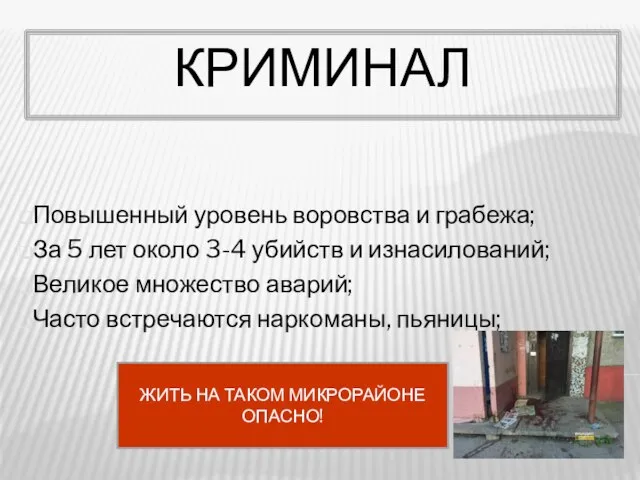 КРИМИНАЛ

Повышенный уровень воровства и грабежа;
За 5 лет около 3-4 убийств и изнасилований;
Великое множество аварий;
Часто встречаются наркоманы, пьяницы;

ЖИТЬ НА ТАКОМ МИКРОРАЙОНЕ ОПАСНО!